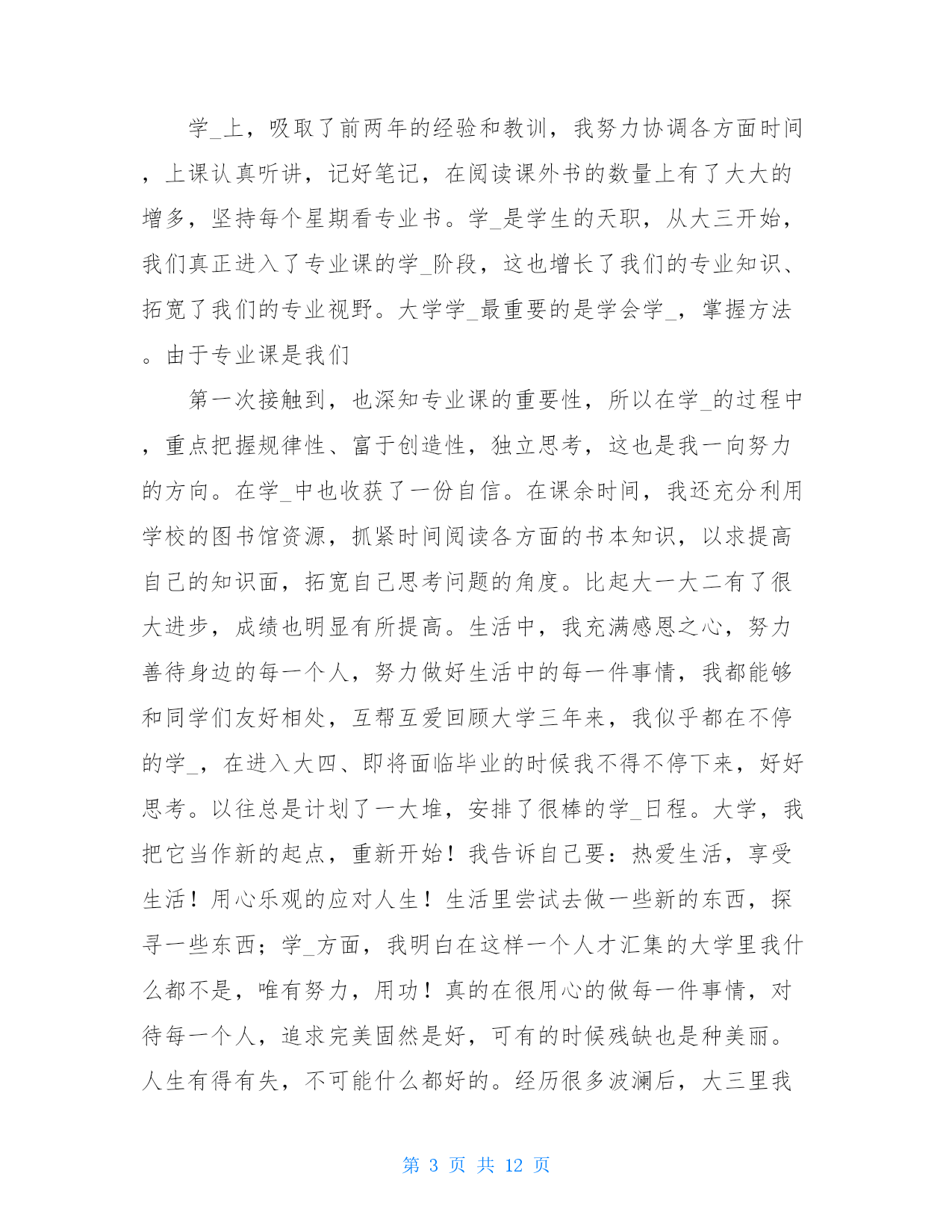 学_上，吸取了前两年的经验和教训，我努力协调各方面时间，上课认真听讲，记好笔记，在阅读课外书的数量上有了大大的增多，坚持每个星期看专业书。学_是学生的天职，从大三开始，我们真正进入了专业课的学_阶段，这也增长了我们的专业知识、拓宽了我们的专业视野。大学学_最重要的是学会学_，掌握方法。由于专业课是我们

第一次接触到，也深知专业课的重要性，所以在学_的过程中，重点把握规律性、富于创造性，独立思考，这也是我一向努力的方向。在学_中也收获了一份自信。在课余时间，我还充分利用学校的图书馆资源，抓紧时间阅读各方面的书本知识，以求提高自己的知识面，拓宽自己思考问题的角度。比起大一大二有了很大进步，成绩也明显有所提高。生活中，我充满感恩之心，努力善待身边的每一个人，努力做好生活中的每一件事情，我都能够和同学们友好相处，互帮互爱回顾大学三年来，我似乎都在不停的学_，在进入大四、即将面临毕业的时候我不得不停下来，好好思考。以往总是计划了一大堆，安排了很棒的学_日程。大学，我把它当作新的起点，重新开始！我告诉自己要：热爱生活，享受生活！用心乐观的应对人生！生活里尝试去做一些新的东西，探寻一些东西；学_方面，我明白在这样一个人才汇集的大学里我什么都不是，唯有努力，用功！真的在很用心的做每一件事情，对待每一个人，追求完美固然是好，可有的时候残缺也是种美丽。人生有得有失，不可能什么都好的。经历很多波澜后，大三里我

第 3 页 共 12 页